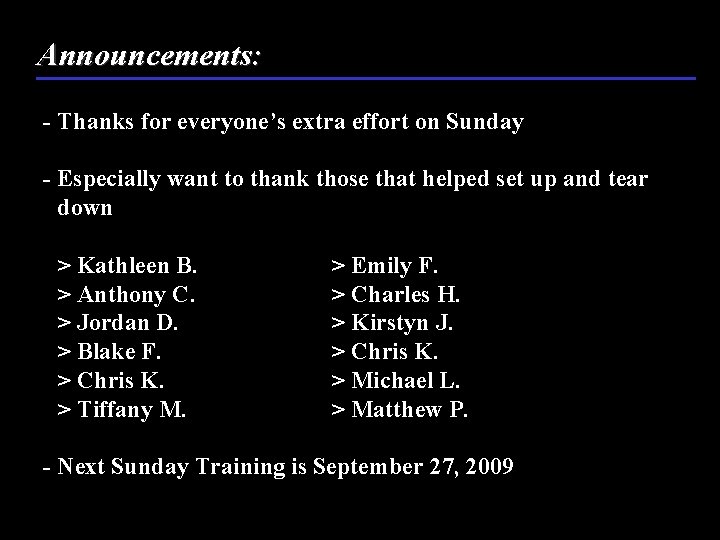 Announcements:

- Thanks for everyone's extra effort on Sunday

- Especially want to thank those that helped set up and tear down

> Kathleen B.
> Anthony C.
> Jordan D.
> Blake F.
> Chris K.
> Tiffany M.

> Emily F.
> Charles H.
> Kirstyn J.
> Chris K.
> Michael L.
> Matthew P.

- Next Sunday Training is September 27, 2009